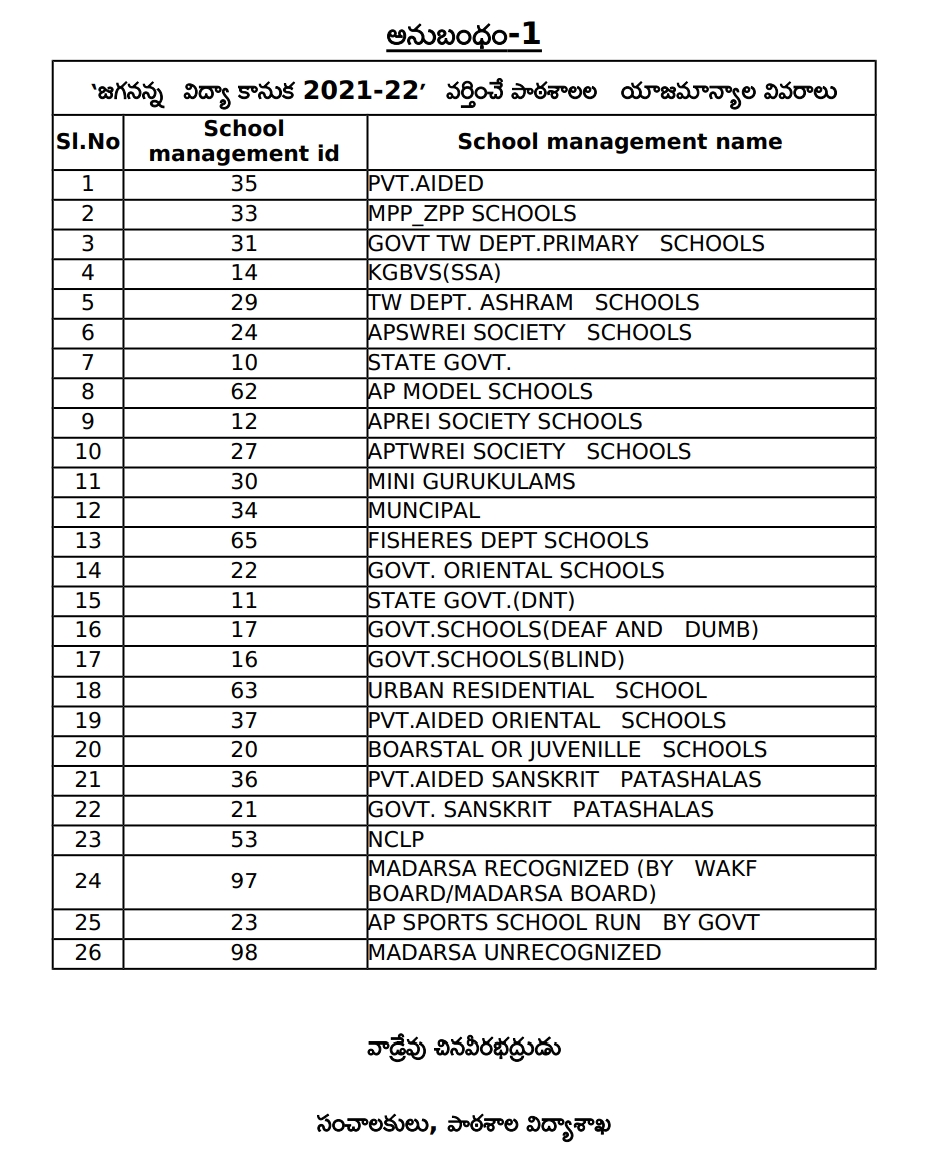 అనుబంధం-1

'జగనన్న విద్యా కానుక 2021-22' వర్తించే పాఠశాలల యాజమాన్యాల వివరాలు

| Sl.No | School management id | School management name |
|---|---|---|
| 1 | 35 | PVT.AIDED |
| 2 | 33 | MPP_ZPP SCHOOLS |
| 3 | 31 | GOVT TW DEPT.PRIMARY SCHOOLS |
| 4 | 14 | KGBVS(SSA) |
| 5 | 29 | TW DEPT. ASHRAM SCHOOLS |
| 6 | 24 | APSWREI SOCIETY SCHOOLS |
| 7 | 10 | STATE GOVT. |
| 8 | 62 | AP MODEL SCHOOLS |
| 9 | 12 | APREI SOCIETY SCHOOLS |
| 10 | 27 | APTWREI SOCIETY SCHOOLS |
| 11 | 30 | MINI GURUKULAMS |
| 12 | 34 | MUNCIPAL |
| 13 | 65 | FISHERES DEPT SCHOOLS |
| 14 | 22 | GOVT. ORIENTAL SCHOOLS |
| 15 | 11 | STATE GOVT.(DNT) |
| 16 | 17 | GOVT.SCHOOLS(DEAF AND DUMB) |
| 17 | 16 | GOVT.SCHOOLS(BLIND) |
| 18 | 63 | URBAN RESIDENTIAL SCHOOL |
| 19 | 37 | PVT.AIDED ORIENTAL SCHOOLS |
| 20 | 20 | BOARSTAL OR JUVENILLE SCHOOLS |
| 21 | 36 | PVT.AIDED SANSKRIT PATASHALAS |
| 22 | 21 | GOVT. SANSKRIT PATASHALAS |
| 23 | 53 | NCLP |
| 24 | 97 | MADARSA RECOGNIZED (BY WAKF BOARD/MADARSA BOARD) |
| 25 | 23 | AP SPORTS SCHOOL RUN BY GOVT |
| 26 | 98 | MADARSA UNRECOGNIZED |

వాడ్రేవు చినవీరభద్రుడు

సంచాలకులు, పాఠశాల విద్యాశాఖ